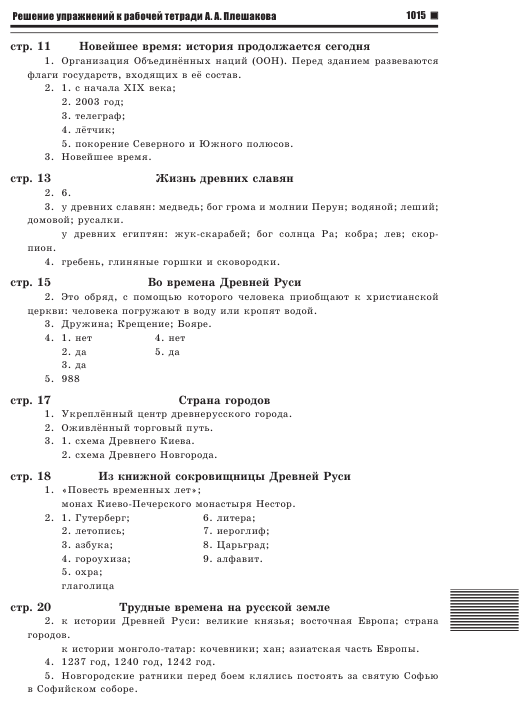 Решение упражнений к рабочей тетради А. А. Плешакова 1015

стр. 11 Новейшее время: история продолжается сегодня

1. Организация Объединённых наций (ООН). Перед зданием развеваются флаги государств, входящих в её состав.

2. 1. с начала XIX века;
2. 2003 год;
3. телеграф;
4. лётчик;
5. покорение Северного и Южного полюсов.

3. Новейшее время.

стр. 13 Жизнь древних славян

2. 6.

3. у древних славян: медведь; бог грома и молнии Перун; водяной; леший; домовой; русалки.

у древних египтян: жук-скарабей; бог солнца Ра; кобра; лев; скорпион.

4. гребень, глиняные горшки и сковородки.

стр. 15 Во времена Древней Руси

2. Это обряд, с помощью которого человека приобщают к христианской церкви: человека погружают в воду или кропят водой.

3. Дружина; Крещение; Бояре.

4. 1. нет
2. да
3. да
4. нет
5. да

5. 988

стр. 17 Страна городов

1. Укреплённый центр древнерусского города.

2. Оживлённый торговый путь.

3. 1. схема Древнего Киева.
2. схема Древнего Новгорода.

стр. 18 Из книжной сокровищницы Древней Руси

1. «Повесть временных лет»;
монах Киево-Печерского монастыря Нестор.

2. 1. Гутерберг;
2. летопись;
3. азбука;
4. гороухиза;
5. охра;
глаголица
6. литера;
7. иероглиф;
8. Царьград;
9. алфавит.

стр. 20 Трудные времена на русской земле

2. к истории Древней Руси: великие князья; восточная Европа; страна городов.

к истории монголо-татар: кочевники; хан; азиатская часть Европы.

4. 1237 год, 1240 год, 1242 год.

5. Новгородские ратники перед боем клялись постоять за святую Софью в Софийском соборе.